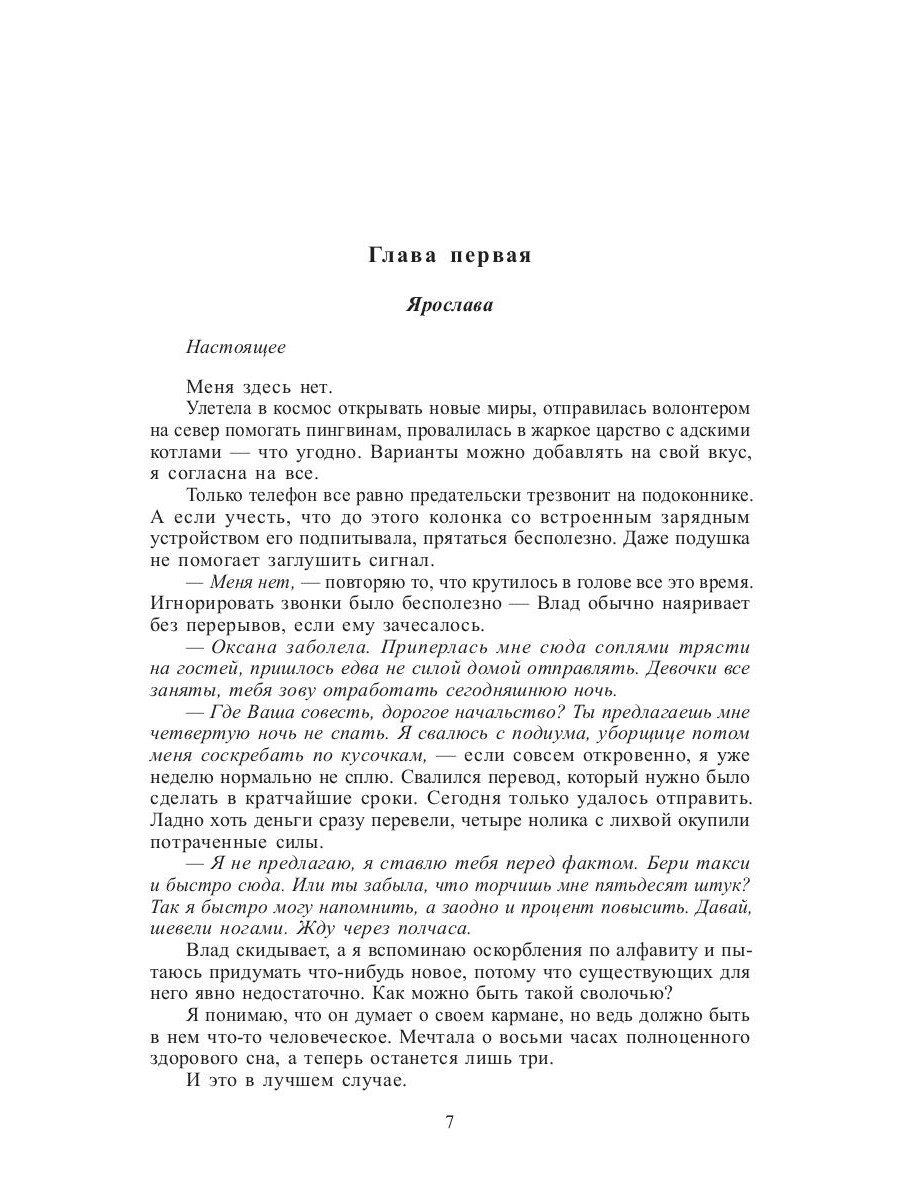 Глава первая

Ярослава

Настоящее

Меня здесь нет.

Улетела в космос открывать новые миры, отправилась волонтером на север помогать пингвинам, провалилась в жаркое царство с адскими котлами — что угодно. Варианты можно добавлять на свой вкус, я согласна на все.

Только телефон все равно предательски трезвонит на подоконнике. А если учесть, что до этого колонка со встроенным зарядным устройством его подпитывала, прятаться бесполезно. Даже подушка не помогает заглушить сигнал.

— Меня нет, — повторяю то, что крутилось в голове все это время. Игнорировать звонки было бесполезно — Влад обычно наяривает без перерывов, если ему зачесалось.

— Оксана заболела. Приперлась мне сюда соплями трясти на гостей, пришлось едва не силой домой отправлять. Девочки все заняты, тебя зову отработать сегодняшнюю ночь.

— Где Ваша совесть, дорогое начальство? Ты предлагаешь мне четвертую ночь не спать. Я свалюсь с подиума, уборщице потом меня соскребать по кусочкам, — если совсем откровенно, я уже неделю нормально не сплю. Свалился перевод, который нужно было сделать в кратчайшие сроки. Сегодня только удалось отправить. Ладно хоть деньги сразу перевели, четыре нолика с лихвой окупили потраченные силы.

— Я не предлагаю, я ставлю тебя перед фактом. Бери такси и быстро сюда. Или ты забыла, что торчишь мне пятьдесят штук? Так я быстро могу напомнить, а заодно и процент повысить. Давай, шевели ногами. Жду через полчаса.

Влад скидывает, а я вспоминаю оскорбления по алфавиту и пытаюсь придумать что-нибудь новое, потому что существующих для него явно недостаточно. Как можно быть такой сволочью?

Я понимаю, что он думает о своем кармане, но ведь должно быть в нем что-то человеческое. Мечтала о восьми часах полноценного здорового сна, а теперь останется лишь три.

И это в лучшем случае.

7